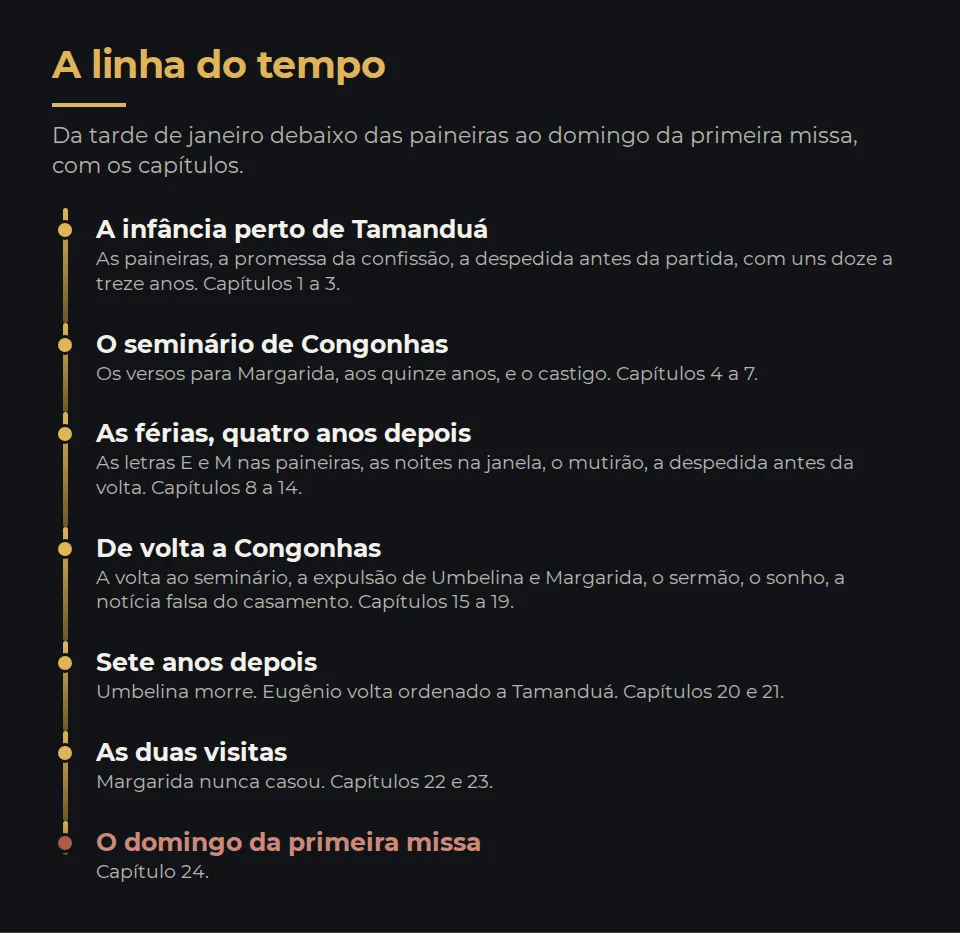 A linha do tempo

Da tarde de janeiro debaixo das paineiras ao domingo da primeira missa, com os capítulos.

A infância perto de Tamanduá
As paineiras, a promessa da confissão, a despedida antes da partida, com uns doze a treze anos. Capítulos 1 a 3.

O seminário de Congonhas
Os versos para Margarida, aos quinze anos, e o castigo. Capítulos 4 a 7.

As férias, quatro anos depois
As letras E e M nas paineiras, as noites na janela, o mutirão, a despedida antes da volta. Capítulos 8 a 14.

De volta a Congonhas
A volta ao seminário, a expulsão de Umbelina e Margarida, o sermão, o sonho, a notícia falsa do casamento. Capítulos 15 a 19.

Sete anos depois
Umbelina morre. Eugênio volta ordenado a Tamanduá. Capítulos 20 e 21.

As duas visitas
Margarida nunca casou. Capítulos 22 e 23.

O domingo da primeira missa
Capítulo 24.